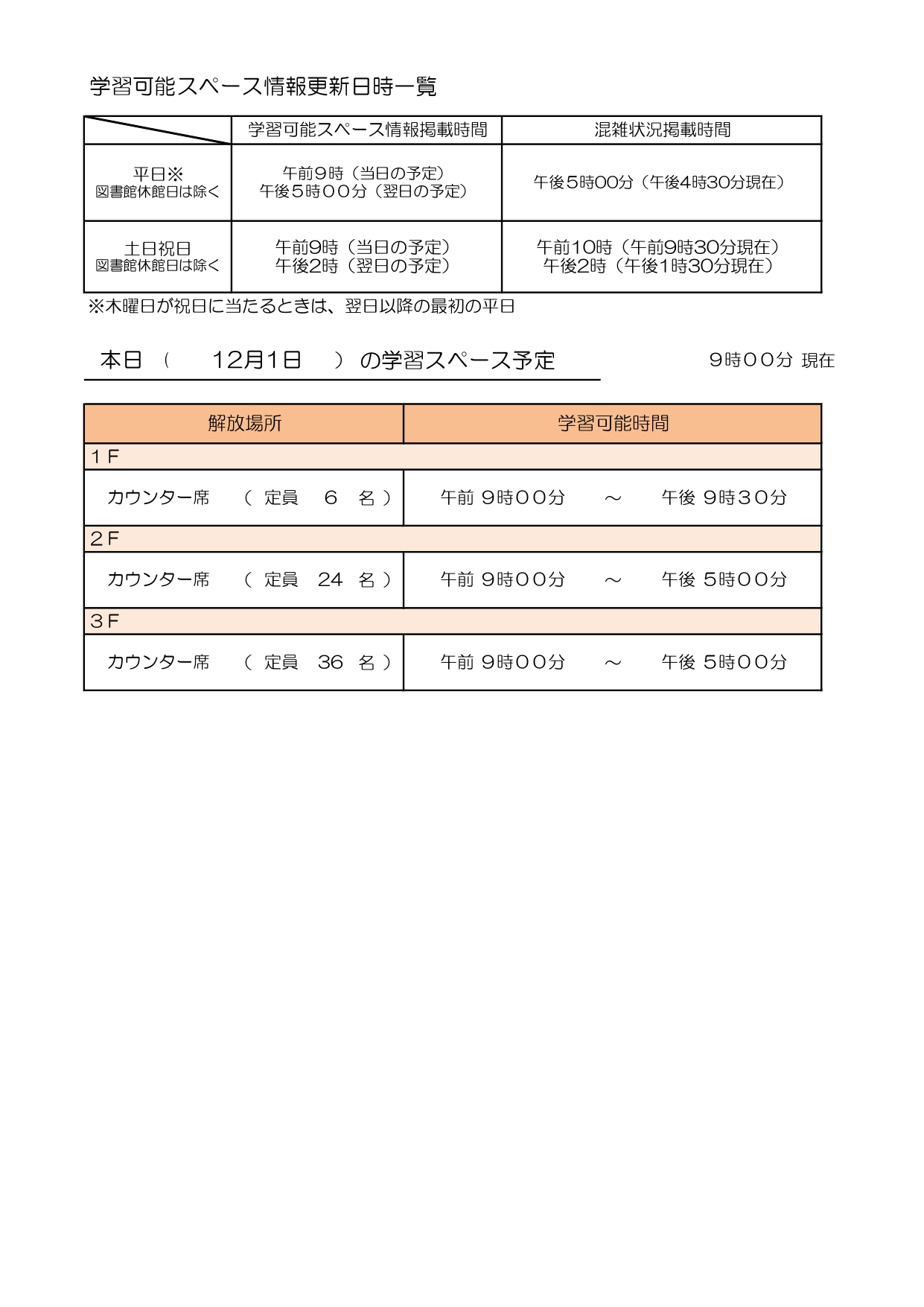 学習可能スペース情報更新日時一覧

| | 学習可能スペース情報掲載時間 | 混雑状況掲載時間 |
|---|---|---|
| 平日※ 図書館休館日は除く | 午前9時（当日の予定） 午後5時００分（翌日の予定） | 午後5時00分（午後4時30分現在） |
| 土日祝日 図書館休館日は除く | 午前9時（当日の予定） 午後2時（翌日の予定） | 午前10時（午前9時30分現在） 午後2時（午後1時30分現在） |

※木曜日が祝日に当たるときは、翌日以降の最初の平日

本日（　12月1日　）の学習スペース予定

9時００分 現在

| 解放場所 | 学習可能時間 |
|---|---|
| １Ｆ | |
| カウンター席　（ 定員　6　名 ） | 午前 9時００分　～　午後 9時３０分 |
| ２Ｆ | |
| カウンター席　（ 定員　24　名 ） | 午前 9時００分　～　午後 5時００分 |
| ３Ｆ | |
| カウンター席　（ 定員　36　名 ） | 午前 9時００分　～　午後 5時００分 |